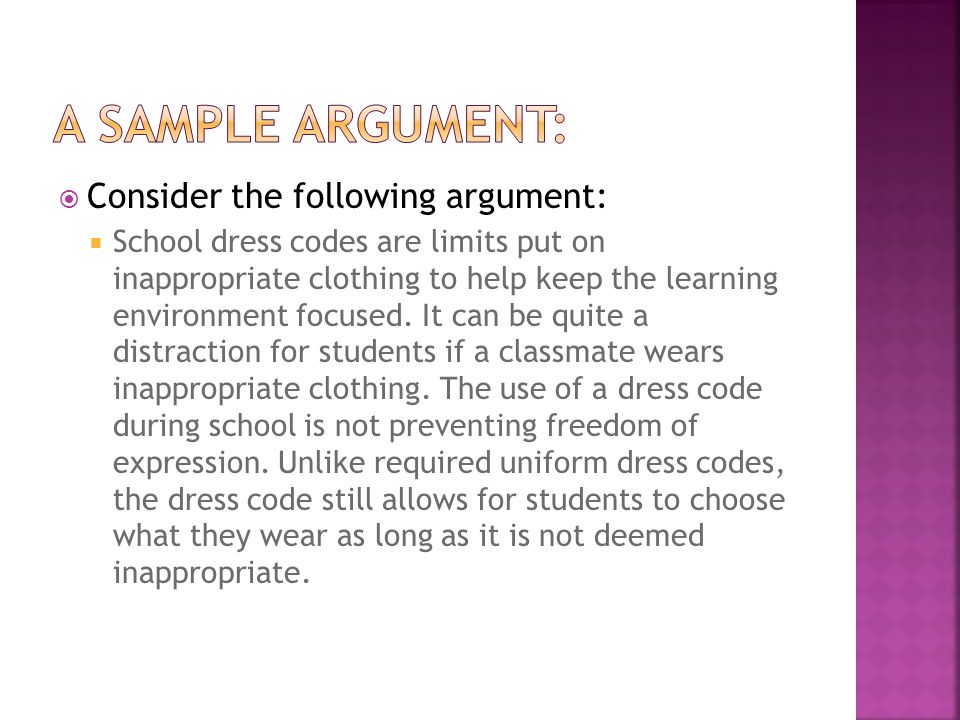 A SAMPLE ARGUMENT:

Consider the following argument:

School dress codes are limits put on inappropriate clothing to help keep the learning environment focused. It can be quite a distraction for students if a classmate wears inappropriate clothing. The use of a dress code during school is not preventing freedom of expression. Unlike required uniform dress codes, the dress code still allows for students to choose what they wear as long as it is not deemed inappropriate.